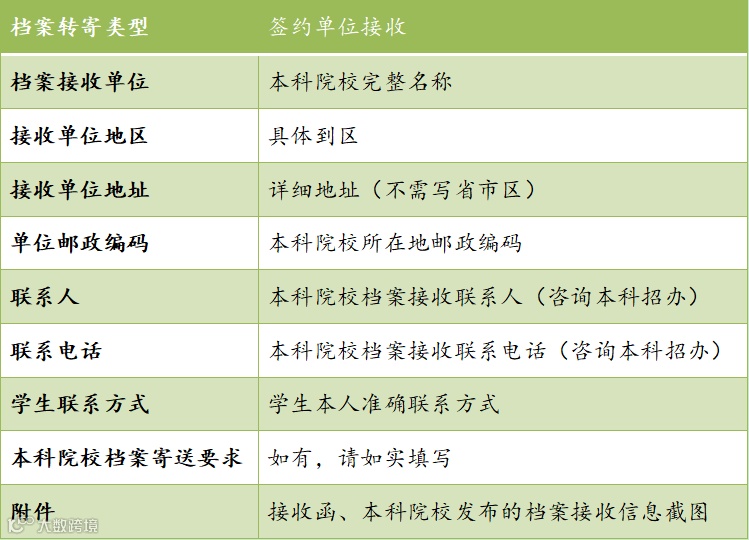 | 档案转寄类型 | 签约单位接收 |
|---|---|
| 档案接收单位 | 本科院校完整名称 |
| 接收单位地区 | 具体到区 |
| 接收单位地址 | 详细地址（不需写省市区） |
| 单位邮政编码 | 本科院校所在地邮政编码 |
| 联系人 | 本科院校档案接收联系人（咨询本科招办） |
| 联系电话 | 本科院校档案接收联系电话（咨询本科招办） |
| 学生联系方式 | 学生本人准确联系方式 |
| 本科院校档案寄送要求 | 如有，请如实填写 |
| 附件 | 接收函、本科院校发布的档案接收信息截图 |

大数跨境